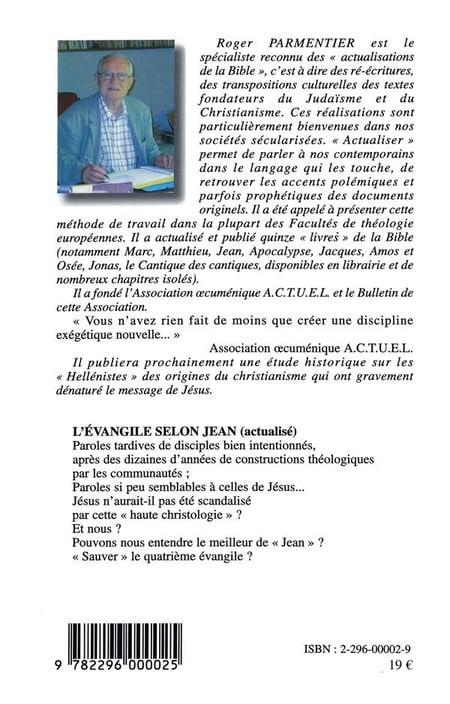 Roger PARMENTIER est le spécialiste reconnu des « actualisations de la Bible », c'est à dire des ré-écritures, des transpositions culturelles des textes fondateurs du Judaïsme et du Christianisme. Ces réalisations sont particulièrement bienvenues dans nos sociétés sécularisées. « Actualiser » permet de parler à nos contemporains dans le langage qui les touche, de retrouver les accents polémiques et parfois prophétiques des documents originels. Il a été appelé à présenter cette méthode de travail dans la plupart des Facultés de théologie européennes. Il a actualisé et publié quinze « livres » de la Bible (notamment Marc, Matthieu, Jean, Apocalypse, Jacques, Amos et Osée, Jonas, le Cantique des cantiques, disponibles en librairie et de nombreux chapitres isolés).

Il a fondé l'Association œcuménique A.C.T.U.E.L. et le Bulletin de cette Association.

« Vous n'avez rien fait de moins que créer une discipline exégétique nouvelle... »

Association œcuménique A.C.T.U.E.L.

Il publiera prochainement une étude historique sur les « Hellénistes » des origines du christianisme qui ont gravement dénaturé le message de Jésus.

L'ÉVANGILE SELON JEAN (actualisé)

Paroles tardives de disciples bien intentionnés, après des dizaines d'années de constructions théologiques par les communautés ;
Paroles si peu semblables à celles de Jésus...
Jésus n'aurait-il pas été scandalisé par cette « haute christologie » ?
Et nous ?
Pouvons nous entendre le meilleur de « Jean » ?
« Sauver » le quatrième évangile ?

9 782296 000025

ISBN : 2-296-00002-9

19 €